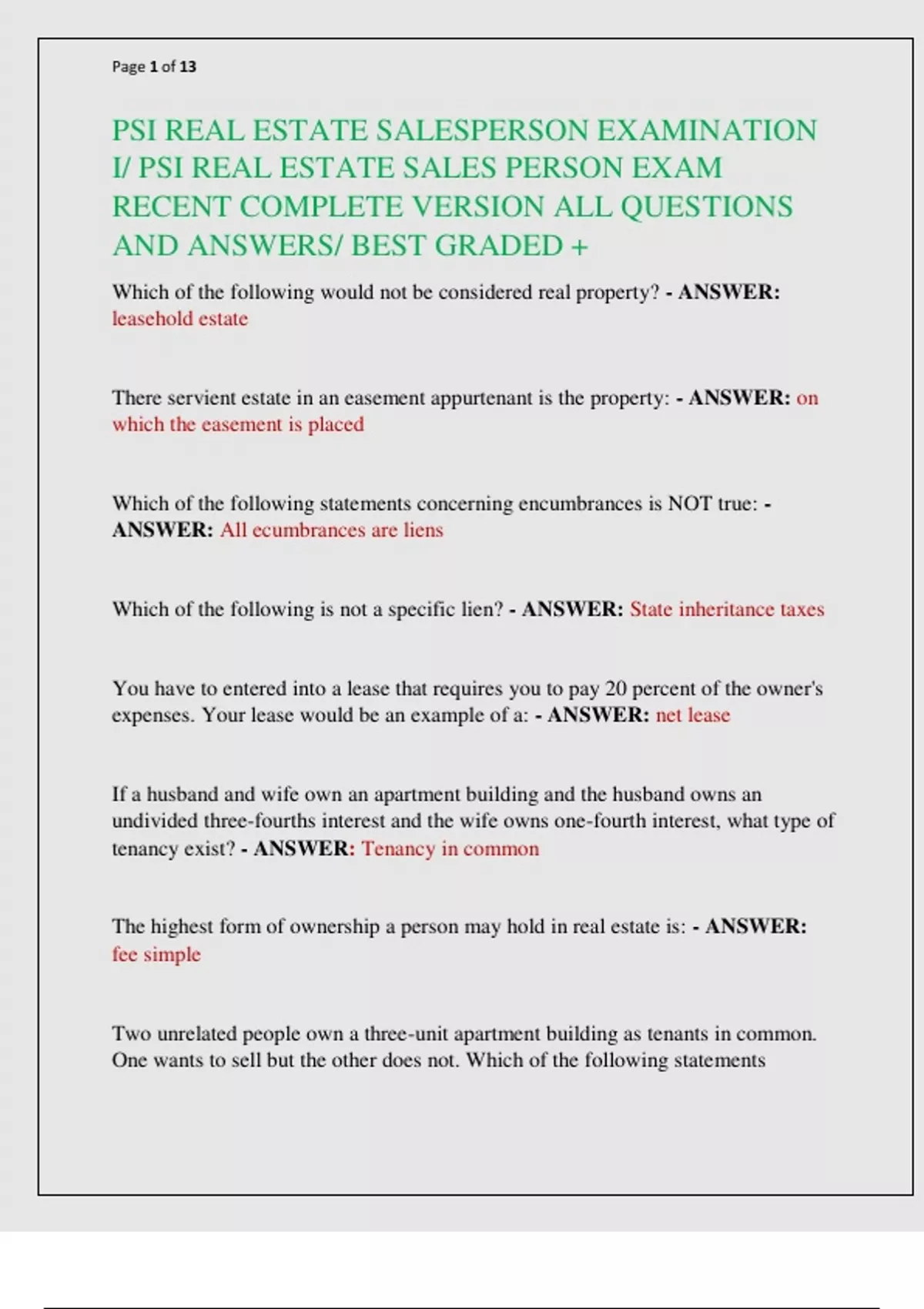 Page 1 of 13

PSI REAL ESTATE SALESPERSON EXAMINATION I/ PSI REAL ESTATE SALES PERSON EXAM RECENT COMPLETE VERSION ALL QUESTIONS AND ANSWERS/ BEST GRADED +

Which of the following would not be considered real property? - ANSWER: leasehold estate

There servient estate in an easement appurtenant is the property: - ANSWER: on which the easement is placed

Which of the following statements concerning encumbrances is NOT true: - ANSWER: All ecumbrances are liens

Which of the following is not a specific lien? - ANSWER: State inheritance taxes

You have to entered into a lease that requires you to pay 20 percent of the owner's expenses. Your lease would be an example of a: - ANSWER: net lease

If a husband and wife own an apartment building and the husband owns an undivided three-fourths interest and the wife owns one-fourth interest, what type of tenancy exist? - ANSWER: Tenancy in common

The highest form of ownership a person may hold in real estate is: - ANSWER: fee simple

Two unrelated people own a three-unit apartment building as tenants in common. One wants to sell but the other does not. Which of the following statements